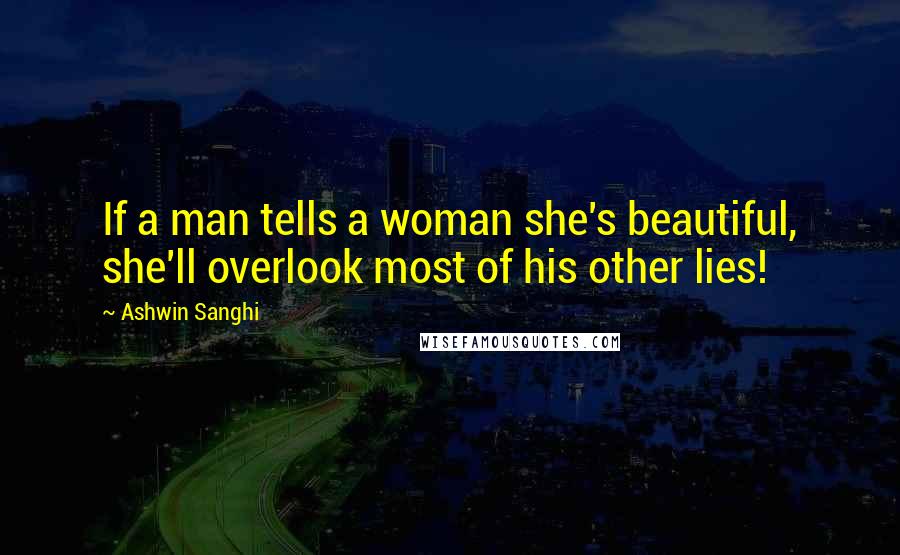 If a man tells a woman she's beautiful, she'll overlook most of his other lies!

~ Ashwin Sanghi

WISEFAMOUSQUOTES.COM